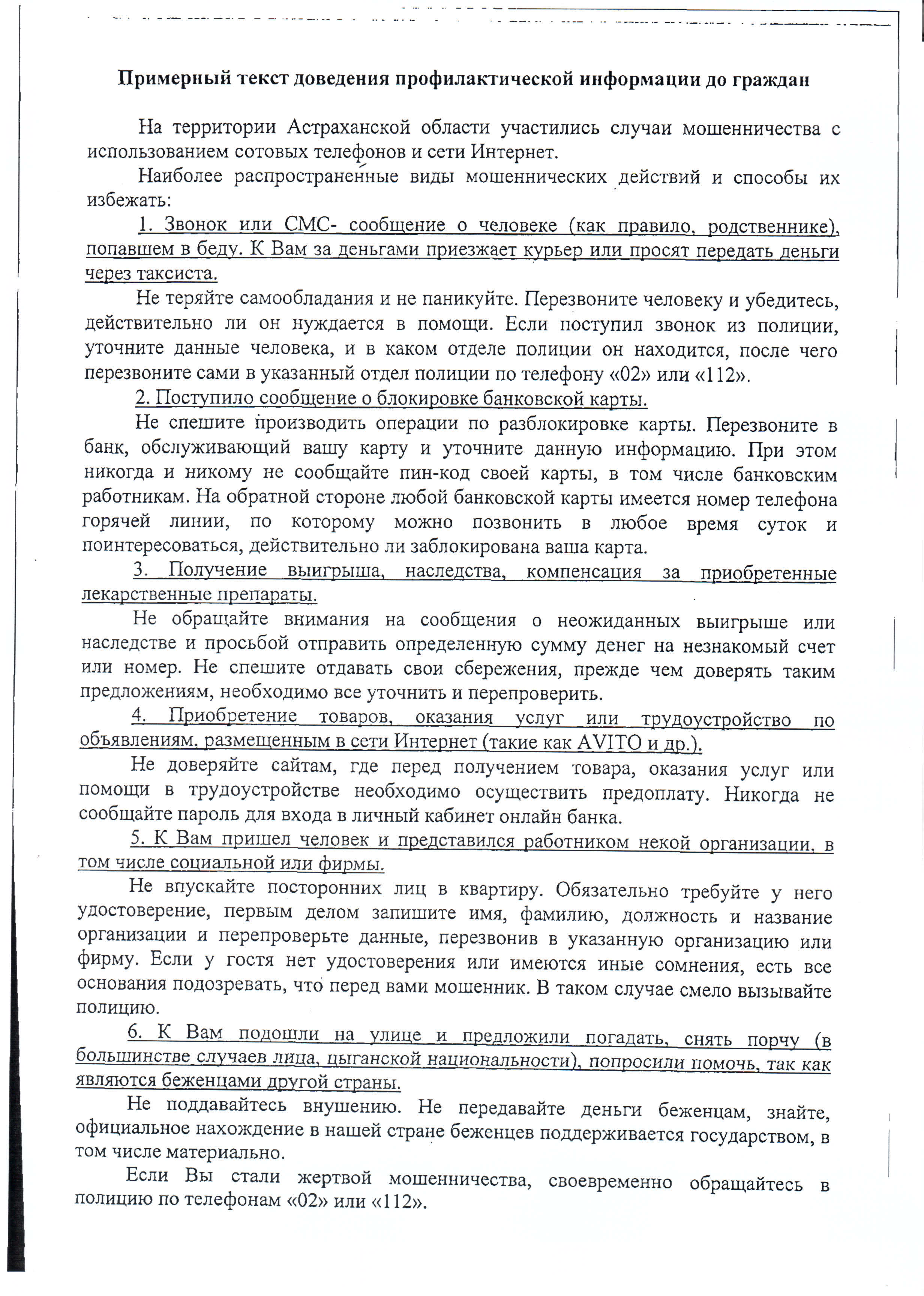 Примерный текст доведения профилактической информации до граждан

На территории Астраханской области участились случаи мошенничества с использованием сотовых телефонов и сети Интернет.

Наиболее распространенные виды мошеннических действий и способы их избежать:

1. Звонок или СМС- сообщение о человеке (как правило, родственнике), попавшем в беду. К Вам за деньгами приезжает курьер или просят передать деньги через таксиста.

Не теряйте самообладания и не паникуйте. Перезвоните человеку и убедитесь, действительно ли он нуждается в помощи. Если поступил звонок из полиции, уточните данные человека, и в каком отделе полиции он находится, после чего перезвоните сами в указанный отдел полиции по телефону «02» или «112».

2. Поступило сообщение о блокировке банковской карты.

Не спешите производить операции по разблокировке карты. Перезвоните в банк, обслуживающий вашу карту и уточните данную информацию. При этом никогда и никому не сообщайте пин-код своей карты, в том числе банковским работникам. На обратной стороне любой банковской карты имеется номер телефона горячей линии, по которому можно позвонить в любое время суток и поинтересоваться, действительно ли заблокирована ваша карта.

3. Получение выигрыша, наследства, компенсация за приобретенные лекарственные препараты.

Не обращайте внимания на сообщения о неожиданных выигрыше или наследстве и просьбой отправить определенную сумму денег на незнакомый счет или номер. Не спешите отдавать свои сбережения, прежде чем доверять таким предложениям, необходимо все уточнить и перепроверить.

4. Приобретение товаров, оказания услуг или трудоустройство по объявлениям, размещенным в сети Интернет (такие как AVITO и др.).

Не доверяйте сайтам, где перед получением товара, оказания услуг или помощи в трудоустройстве необходимо осуществить предоплату. Никогда не сообщайте пароль для входа в личный кабинет онлайн банка.

5. К Вам пришел человек и представился работником некой организации, в том числе социальной или фирмы.

Не впускайте посторонних лиц в квартиру. Обязательно требуйте у него удостоверение, первым делом запишите имя, фамилию, должность и название организации и перепроверьте данные, перезвонив в указанную организацию или фирму. Если у гостя нет удостоверения или имеются иные сомнения, есть все основания подозревать, что перед вами мошенник. В таком случае смело вызывайте полицию.

6. К Вам подошли на улице и предложили погадать, снять порчу (в большинстве случаев лица, цыганской национальности), попросили помочь, так как являются беженцами другой страны.

Не поддавайтесь внушению. Не передавайте деньги беженцам, знайте, официальное нахождение в нашей стране беженцев поддерживается государством, в том числе материально.

Если Вы стали жертвой мошенничества, своевременно обращайтесь в полицию по телефонам «02» или «112».